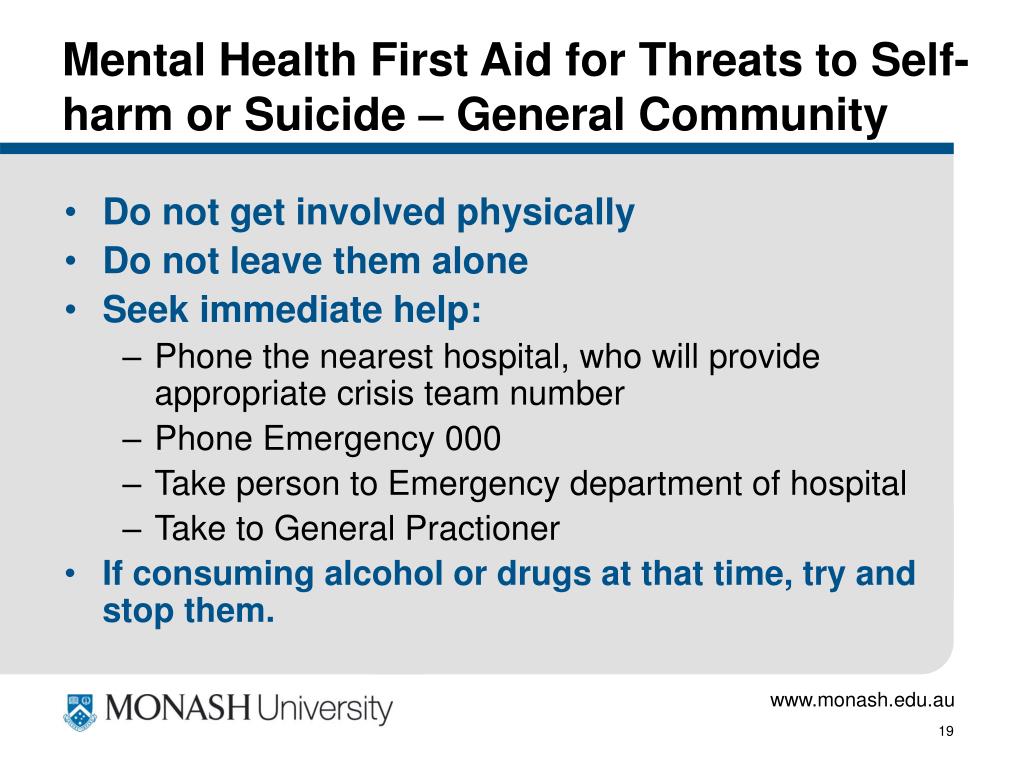 Mental Health First Aid for Threats to Self-harm or Suicide – General Community

• Do not get involved physically
• Do not leave them alone
• Seek immediate help:
– Phone the nearest hospital, who will provide appropriate crisis team number
– Phone Emergency 000
– Take person to Emergency department of hospital
– Take to General Practioner
• If consuming alcohol or drugs at that time, try and stop them.

MONASH University

www.monash.edu.au

19